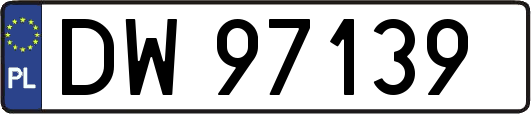 PL
DW 97139